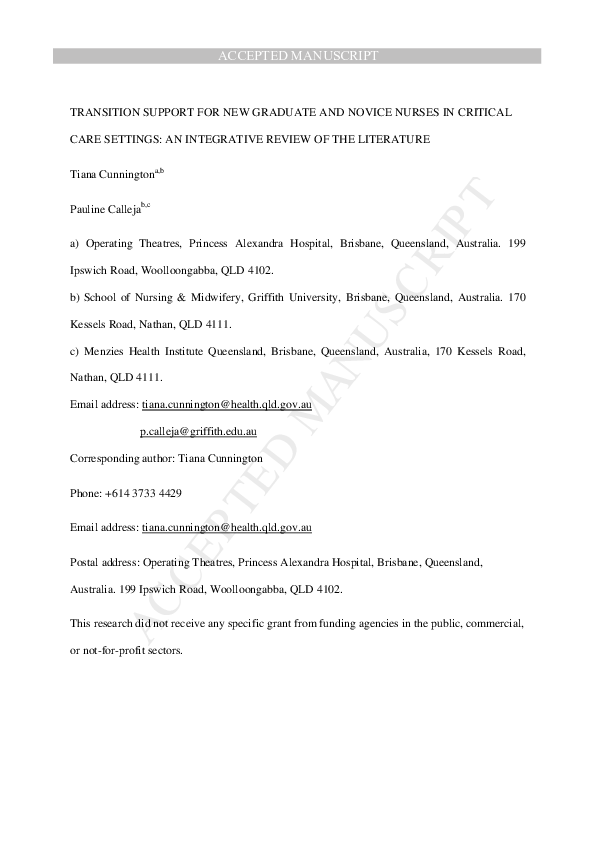 ACCEPTED MANUSCRIPT

TRANSITION SUPPORT FOR NEW GRADUATE AND NOVICE NURSES IN CRITICAL CARE SETTINGS: AN INTEGRATIVE REVIEW OF THE LITERATURE

Tiana Cunnington$^{a,b}$

Pauline Calleja$^{b,c}$

a) Operating Theatres, Princess Alexandra Hospital, Brisbane, Queensland, Australia. 199 Ipswich Road, Woolloongabba, QLD 4102.

b) School of Nursing & Midwifery, Griffith University, Brisbane, Queensland, Australia. 170 Kessels Road, Nathan, QLD 4111.

c) Menzies Health Institute Queensland, Brisbane, Queensland, Australia, 170 Kessels Road, Nathan, QLD 4111.

Email address: tiana.cunnington@health.qld.gov.au

p.calleja@griffith.edu.au

Corresponding author: Tiana Cunnington

Phone: +614 3733 4429

Email address: tiana.cunnington@health.qld.gov.au

Postal address: Operating Theatres, Princess Alexandra Hospital, Brisbane, Queensland, Australia. 199 Ipswich Road, Woolloongabba, QLD 4102.

This research did not receive any specific grant from funding agencies in the public, commercial, or not-for-profit sectors.

ACCEPTED MANUSCRIPT